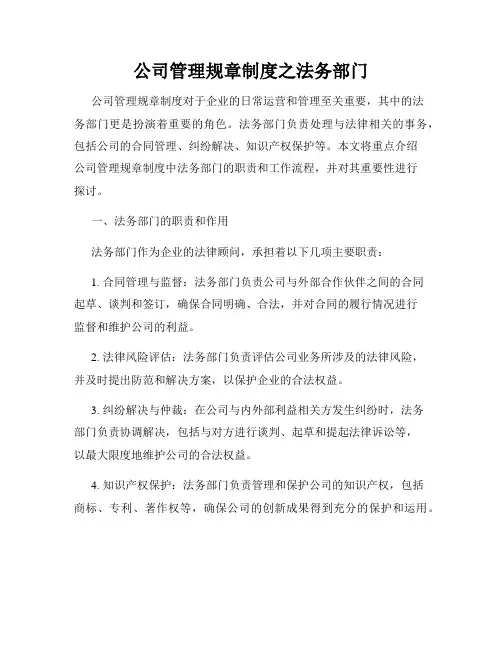 公司管理规章制度之法务部门

公司管理规章制度对于企业的日常运营和管理至关重要，其中的法务部门更是扮演着重要的角色。法务部门负责处理与法律相关的事务，包括公司的合同管理、纠纷解决、知识产权保护等。本文将重点介绍公司管理规章制度中法务部门的职责和工作流程，并对其重要性进行探讨。

一、法务部门的职责和作用

法务部门作为企业的法律顾问，承担着以下几项主要职责：

1. 合同管理与监督：法务部门负责公司与外部合作伙伴之间的合同起草、谈判和签订，确保合同明确、合法，并对合同的履行情况进行监督和维护公司的利益。

2. 法律风险评估：法务部门负责评估公司业务所涉及的法律风险，并及时提出防范和解决方案，以保护企业的合法权益。

3. 纠纷解决与仲裁：在公司与内外部利益相关方发生纠纷时，法务部门负责协调解决，包括与对方进行谈判、起草和提起法律诉讼等，以最大限度地维护公司的合法权益。

4. 知识产权保护：法务部门负责管理和保护公司的知识产权，包括商标、专利、著作权等，确保公司的创新成果得到充分的保护和运用。